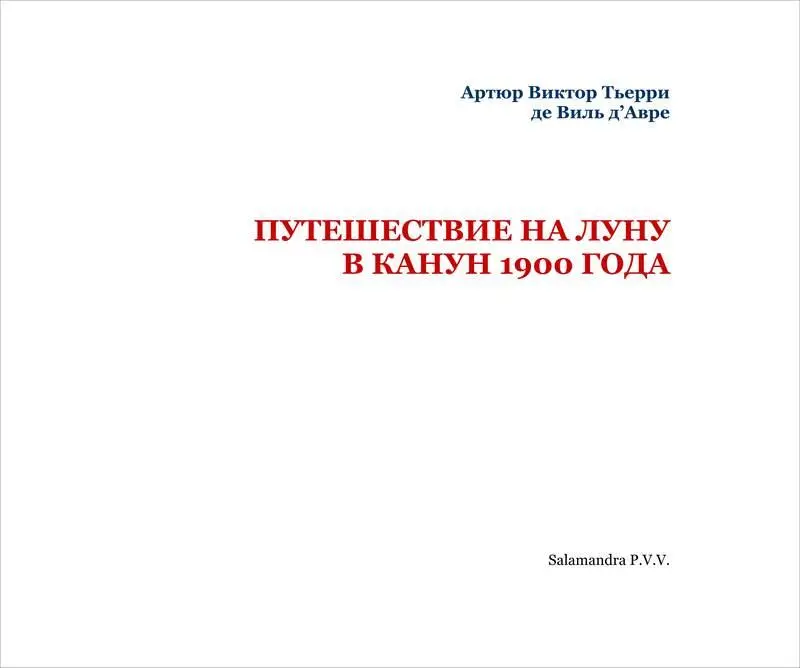 Артюр Виктор Тьерри
де Виль д’Авре

ПУТЕШЕСТВИЕ НА ЛУНУ
В КАНУН 1900 ГОДА

Salamandra P.V.V.